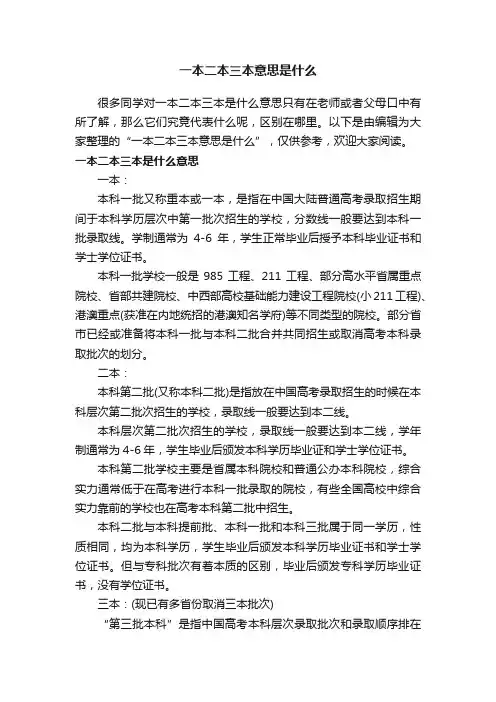 一本二本三本意思是什么

很多同学对一本二本三本是什么意思只有在老师或者父母口中有所了解，那么它们究竟代表什么呢，区别在哪里。以下是由编辑为大家整理的“一本二本三本意思是什么”，仅供参考，欢迎大家阅读。

一本二本三本是什么意思

一本：

本科一批又称重本或一本，是指在中国大陆普通高考录取招生期间于本科学历层次中第一批次招生的学校，分数线一般要达到本科一批录取线。学制通常为 4-6 年，学生正常毕业后授予本科毕业证书和学士学位证书。

本科一批学校一般是 985 工程、211 工程、部分高水平省属重点院校、省部共建院校、中西部高校基础能力建设工程院校(小 211 工程)、港澳重点(获准在内地统招的港澳知名学府)等不同类型的院校。部分省市已经或准备将本科一批与本科二批合并共同招生或取消高考本科录取批次的划分。

二本：

本科第二批(又称本科二批)是指放在中国高考录取招生的时候在本科层次第二批次招生的学校，录取线一般要达到本二线。

本科层次第二批次招生的学校，录取线一般要达到本二线，学年制通常为 4-6 年，学生毕业后颁发本科学历毕业证和学士学位证书。

本科第二批学校主要是省属本科院校和普通公办本科院校，综合实力通常低于在高考进行本科一批录取的院校，有些全国高校中综合实力靠前的学校也在高考本科第二批中招生。

本科二批与本科提前批、本科一批和本科三批属于同一学历，性质相同，均为本科学历，学生毕业后颁发本科学历毕业证书和学士学位证书。但与专科批次有着本质的区别，毕业后颁发专科学历毕业证书，没有学位证书。

三本：(现已有多省份取消三本批次)

“第三批本科”是指中国高考本科层次录取批次和录取顺序排在